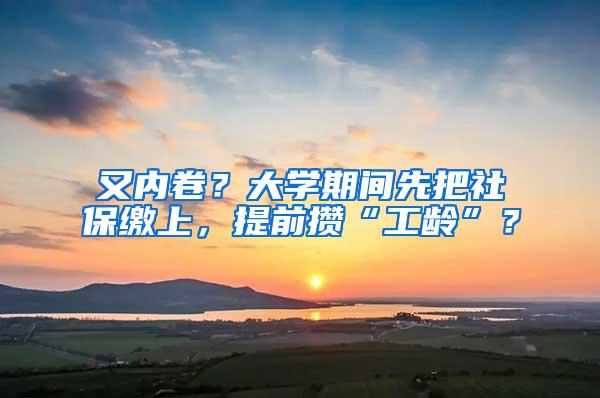 又内卷？大学期间先把社保缴上，提前攒“工龄”？